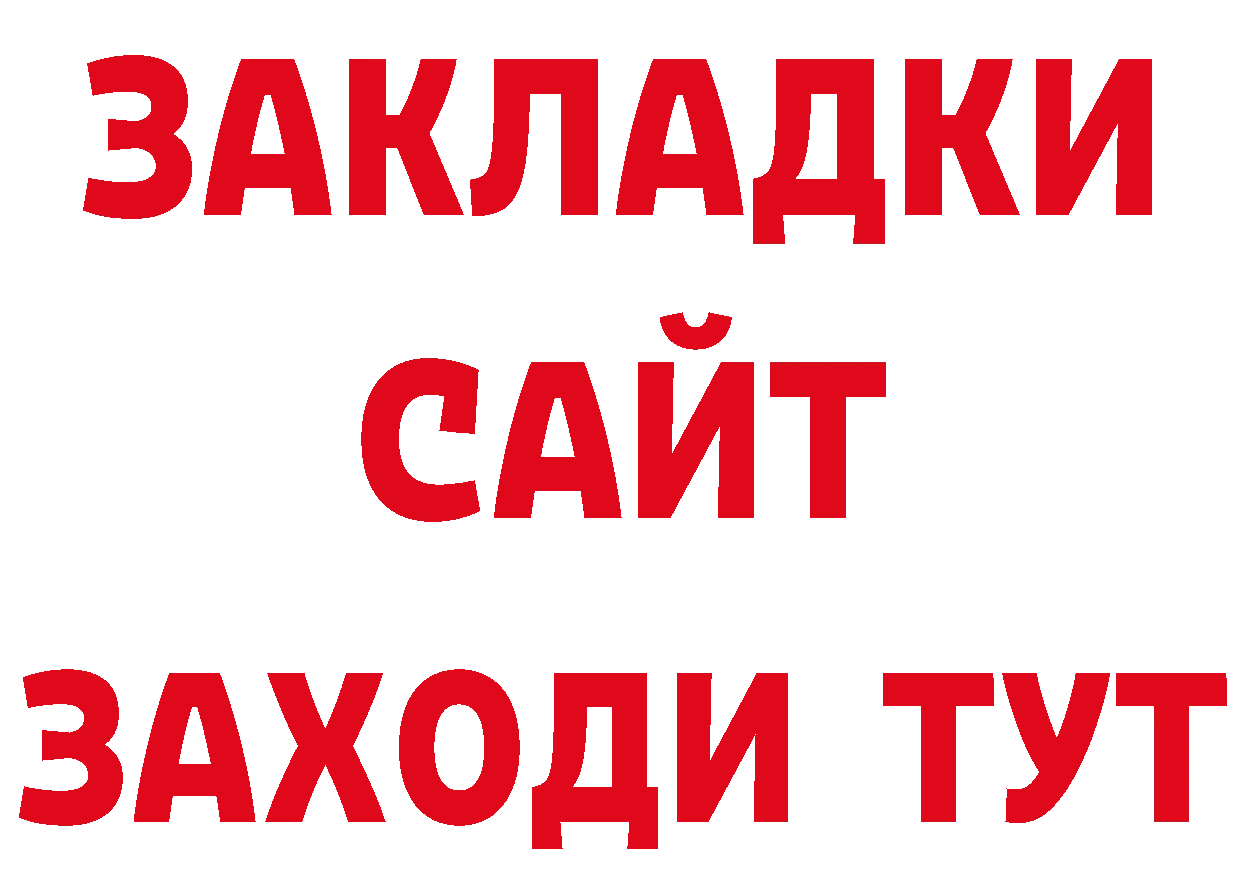 ЗАКЛАДКИ
САЙТ
ЗАХОДИ ТУТ